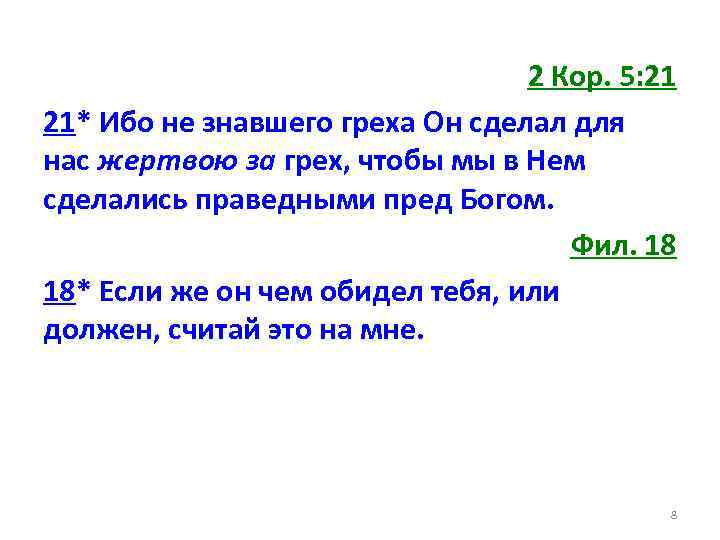 2 Кор. 5:21

21* Ибо не знавшего греха Он сделал для нас жертвою за грех, чтобы мы в Нем сделались праведными пред Богом.

Фил. 18

18* Если же он чем обидел тебя, или должен, считай это на мне.

8